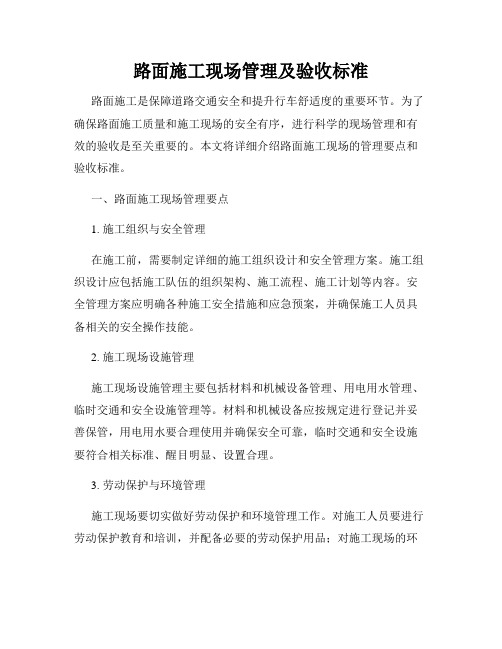 路面施工现场管理及验收标准

路面施工是保障道路交通安全和提升行车舒适度的重要环节。为了确保路面施工质量和施工现场的安全有序，进行科学的现场管理和有效的验收是至关重要的。本文将详细介绍路面施工现场的管理要点和验收标准。

一、路面施工现场管理要点

1. 施工组织与安全管理

在施工前，需要制定详细的施工组织设计和安全管理方案。施工组织设计应包括施工队伍的组织架构、施工流程、施工计划等内容。安全管理方案应明确各种施工安全措施和应急预案，并确保施工人员具备相关的安全操作技能。

2. 施工现场设施管理

施工现场设施管理主要包括材料和机械设备管理、用电用水管理、临时交通和安全设施管理等。材料和机械设备应按规定进行登记并妥善保管，用电用水要合理使用并确保安全可靠，临时交通和安全设施要符合相关标准、醒目明显、设置合理。

3. 劳动保护与环境管理

施工现场要切实做好劳动保护和环境管理工作。对施工人员要进行劳动保护教育和培训，并配备必要的劳动保护用品；对施工现场的环